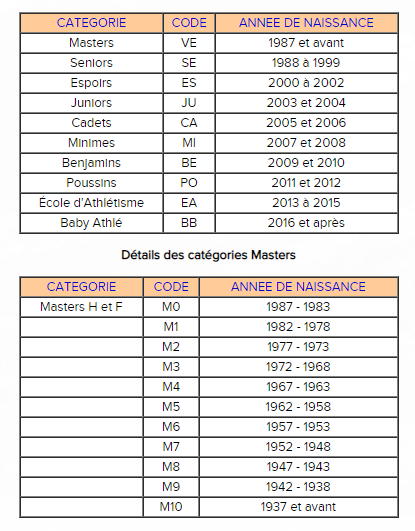 | CATEGORIE | CODE | ANNEE DE NAISSANCE |
|---|---|---|
| Masters | VE | 1987 et avant |
| Seniors | SE | 1988 à 1999 |
| Espoirs | ES | 2000 à 2002 |
| Juniors | JU | 2003 et 2004 |
| Cadets | CA | 2005 et 2006 |
| Minimes | MI | 2007 et 2008 |
| Benjamins | BE | 2009 et 2010 |
| Poussins | PO | 2011 et 2012 |
| École d'Athlétisme | EA | 2013 à 2015 |
| Baby Athlé | BB | 2016 et après |

Détails des catégories Masters

| CATEGORIE | CODE | ANNEE DE NAISSANCE |
|---|---|---|
| Masters H et F | M0 | 1987 - 1983 |
| | M1 | 1982 - 1978 |
| | M2 | 1977 - 1973 |
| | M3 | 1972 - 1968 |
| | M4 | 1967 - 1963 |
| | M5 | 1962 - 1958 |
| | M6 | 1957 - 1953 |
| | M7 | 1952 - 1948 |
| | M8 | 1947 - 1943 |
| | M9 | 1942 - 1938 |
| | M10 | 1937 et avant |